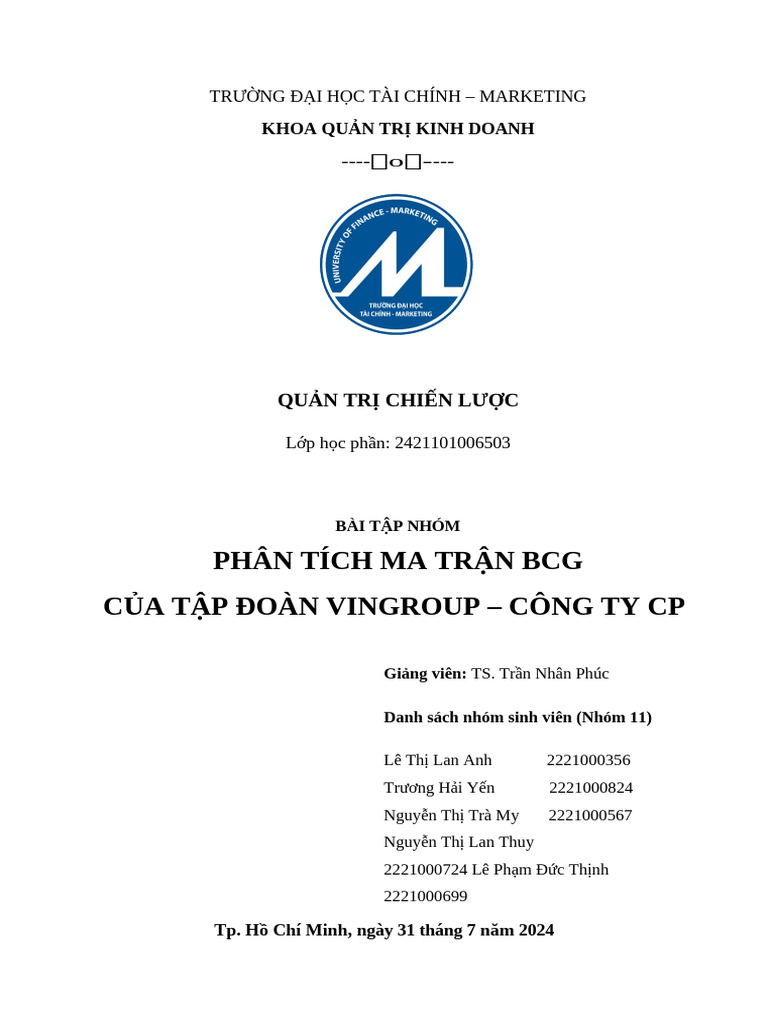 TRƯỜNG ĐẠI HỌC TÀI CHÍNH – MARKETING
KHOA QUẢN TRỊ KINH DOANH
----□o□----

UNIVERSITY OF FINANCE - MARKETING
TRƯỜNG ĐẠI HỌC TÀI CHÍNH - MARKETING

QUẢN TRỊ CHIẾN LƯỢC

Lớp học phần: 2421101006503

BÀI TẬP NHÓM
PHÂN TÍCH MA TRẬN BCG
CỦA TẬP ĐOÀN VINGROUP – CÔNG TY CP

Giảng viên: TS. Trần Nhân Phúc

Danh sách nhóm sinh viên (Nhóm 11)

Lê Thị Lan Anh 2221000356
Trương Hải Yến 2221000824
Nguyễn Thị Trà My 2221000567
Nguyễn Thị Lan Thuy
2221000724 Lê Phạm Đức Thịnh
2221000699

Tp. Hồ Chí Minh, ngày 31 tháng 7 năm 2024